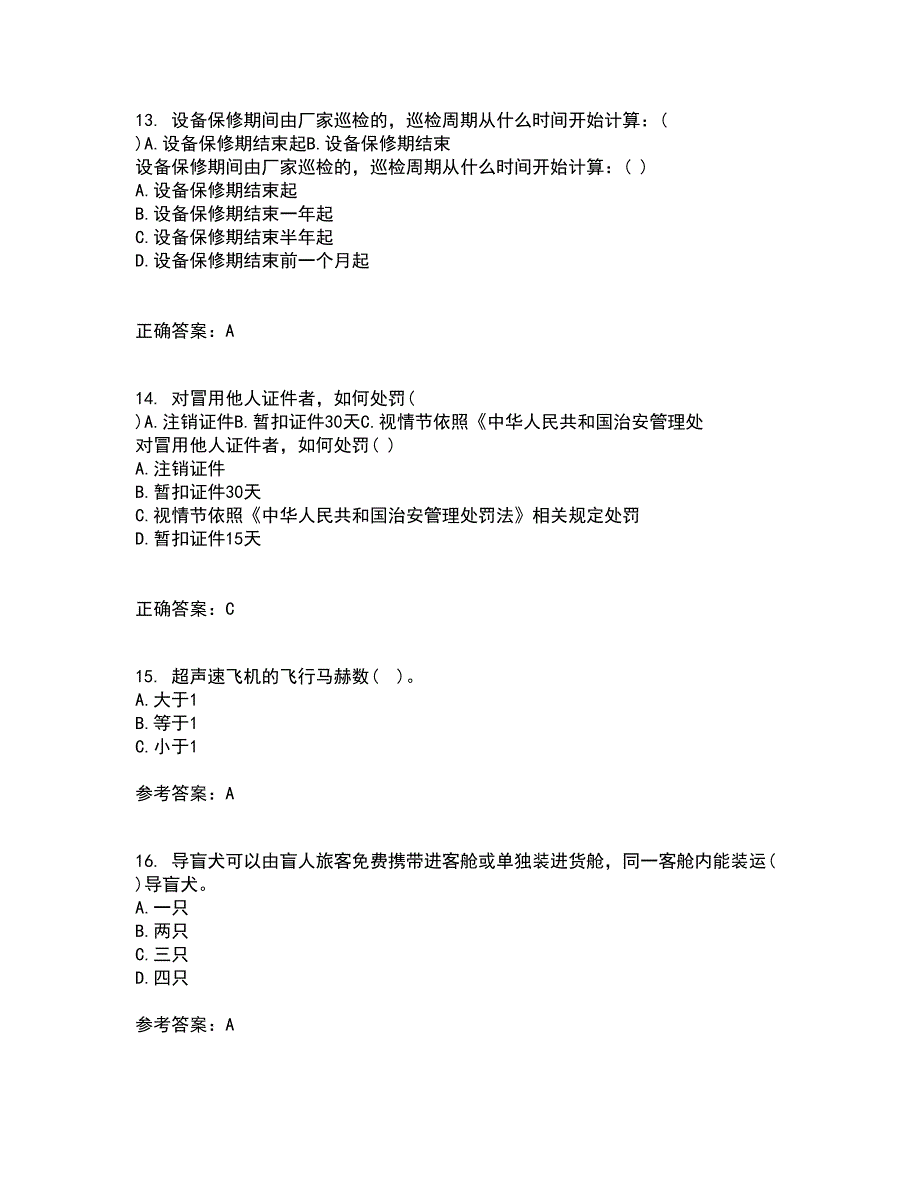 13. 设备保修期间由厂家巡检的，巡检周期从什么时间开始计算：( )A.设备保修期结束起B.设备保修期结束
设备保修期间由厂家巡检的，巡检周期从什么时间开始计算：( )
A.设备保修期结束起
B.设备保修期结束一年起
C.设备保修期结束半年起
D.设备保修期结束前一个月起

正确答案：A

14. 对冒用他人证件者，如何处罚( )A.注销证件B.暂扣证件30天C.视情节依照《中华人民共和国治安管理处
对冒用他人证件者，如何处罚( )
A.注销证件
B.暂扣证件30天
C.视情节依照《中华人民共和国治安管理处罚法》相关规定处罚
D.暂扣证件15天

正确答案：C

15. 超声速飞机的飞行马赫数( )。
A.大于1
B.等于1
C.小于1

参考答案：A

16. 导盲犬可以由盲人旅客免费携带进客舱或单独装进货舱，同一客舱内能装运( )导盲犬。
A.一只
B.两只
C.三只
D.四只

参考答案：A